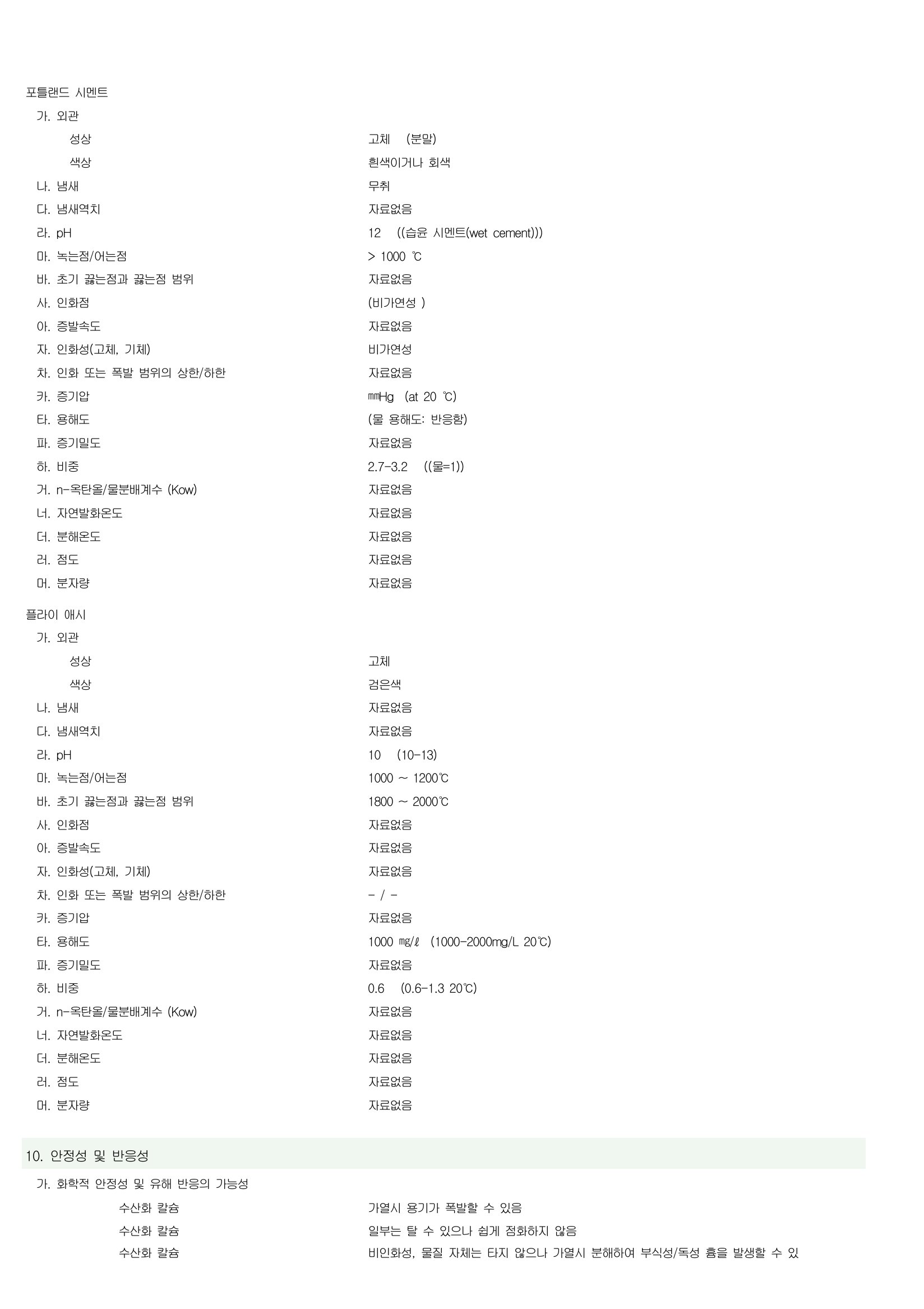 포틀랜드 시멘트

가. 외관

성상 고체 (분말)

색상 흰색이거나 회색

나. 냄새 무취

다. 냄새역치 자료없음

라. pH 12 ((습윤 시멘트(wet cement)))

마. 녹는점/어는점 > 1000 ℃

바. 초기 끓는점과 끓는점 범위 자료없음

사. 인화점 (비가연성 )

아. 증발속도 자료없음

자. 인화성(고체, 기체) 비가연성

차. 인화 또는 폭발 범위의 상한/하한 자료없음

카. 증기압 ㎜Hg (at 20 ℃)

타. 용해도 (물 용해도: 반응함)

파. 증기밀도 자료없음

하. 비중 2.7-3.2 ((물=1))

거. n-옥탄올/물분배계수 (Kow) 자료없음

너. 자연발화온도 자료없음

더. 분해온도 자료없음

러. 점도 자료없음

머. 분자량 자료없음

플라이 애시

가. 외관

성상 고체

색상 검은색

나. 냄새 자료없음

다. 냄새역치 자료없음

라. pH 10 (10-13)

마. 녹는점/어는점 1000 ~ 1200℃

바. 초기 끓는점과 끓는점 범위 1800 ~ 2000℃

사. 인화점 자료없음

아. 증발속도 자료없음

자. 인화성(고체, 기체) 자료없음

차. 인화 또는 폭발 범위의 상한/하한 - / -

카. 증기압 자료없음

타. 용해도 1000 ㎎/ℓ (1000-2000mg/L 20℃)

파. 증기밀도 자료없음

하. 비중 0.6 (0.6-1.3 20℃)

거. n-옥탄올/물분배계수 (Kow) 자료없음

너. 자연발화온도 자료없음

더. 분해온도 자료없음

러. 점도 자료없음

머. 분자량 자료없음

10. 안정성 및 반응성

가. 화학적 안정성 및 유해 반응의 가능성

수산화 칼슘 가열시 용기가 폭발할 수 있음

수산화 칼슘 일부는 탈 수 있으나 쉽게 점화하지 않음

수산화 칼슘 비인화성, 물질 자체는 타지 않으나 가열시 분해하여 부식성/독성 흄을 발생할 수 있